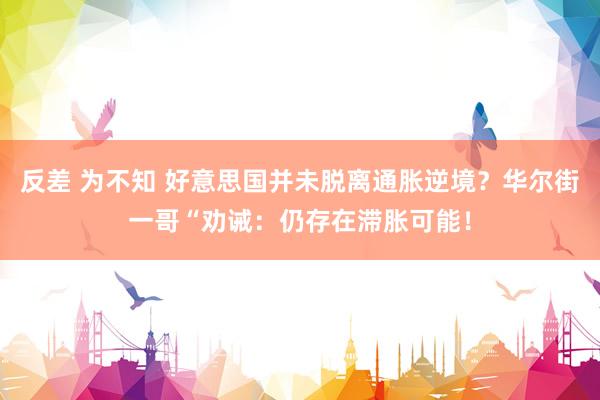 反差 为不知 好意思国并未脱离通胀逆境？华尔街一哥“劝诫：仍存在滞胀可能！